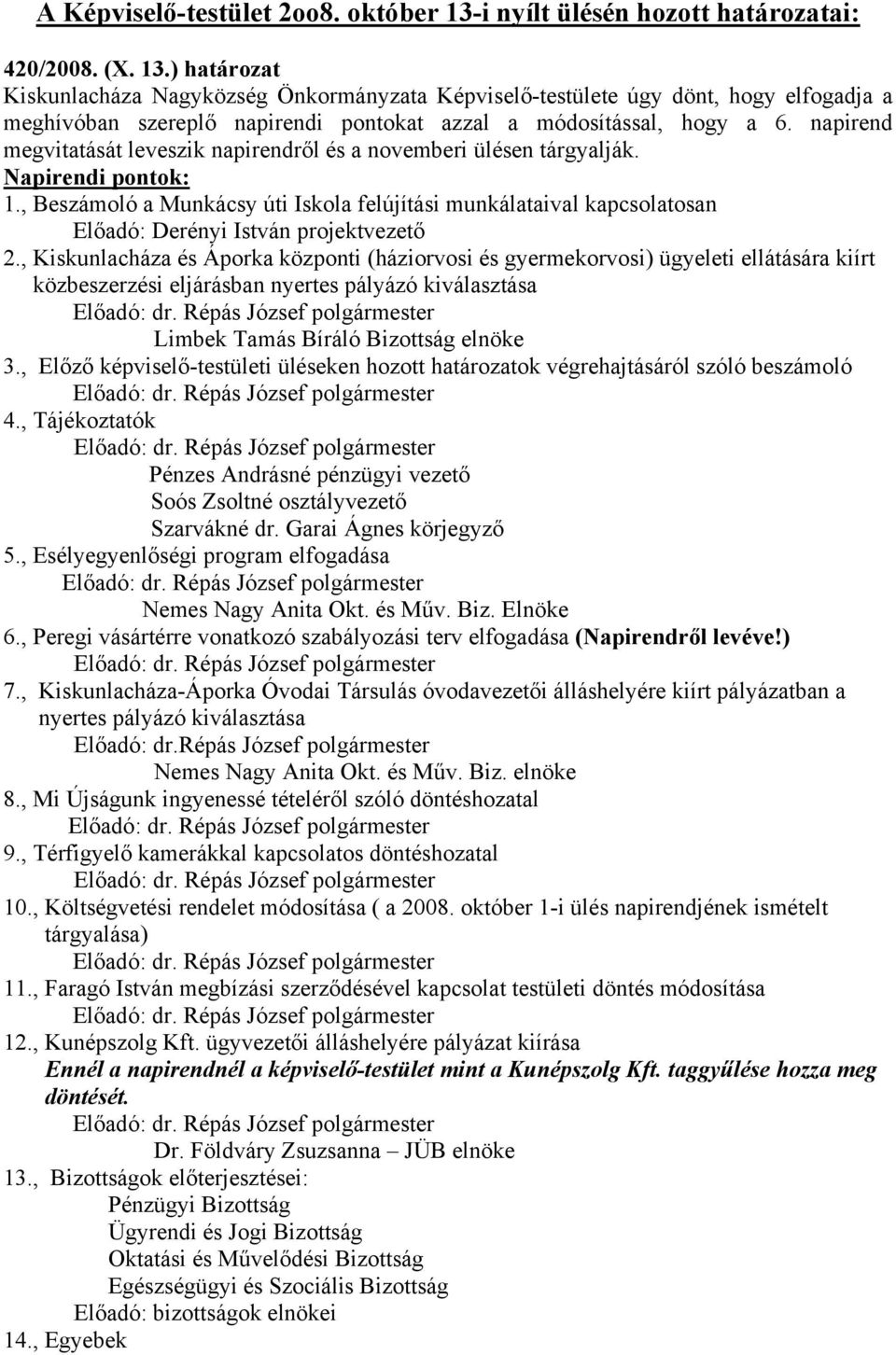 A Képviselő-testület 2oo8. október 13-i nyílt ülésén hozott határozatai:

420/2008. (X. 13.) határozat
Kiskunlacháza Nagyközség Önkormányzata Képviselő-testülete úgy dönt, hogy elfogadja a meghívóban szereplő napirendi pontokat azzal a módosítással, hogy a 6. napirend megvitatását leveszik napirendről és a novemberi ülésen tárgyalják.
Napirendi pontok:
1., Beszámoló a Munkácsy úti Iskola felújítási munkálataival kapcsolatosan
Előadó: Derényi István projektvezető
2., Kiskunlacháza és Áporka központi (háziorvosi és gyermekorvosi) ügyeleti ellátására kiírt közbeszerzési eljárásban nyertes pályázó kiválasztása
Előadó: dr. Répás József polgármester
Limbek Tamás Bíráló Bizottság elnöke
3., Előző képviselő-testületi üléseken hozott határozatok végrehajtásáról szóló beszámoló
Előadó: dr. Répás József polgármester
4., Tájékoztatók
Előadó: dr. Répás József polgármester
Pénzes Andrásné pénzügyi vezető
Soós Zsoltné osztályvezető
Szarvákné dr. Garai Ágnes körjegyző
5., Esélyegyenlőségi program elfogadása
Előadó: dr. Répás József polgármester
Nemes Nagy Anita Okt. és Műv. Biz. Elnöke
6., Peregi vásártérre vonatkozó szabályozási terv elfogadása (Napirendről levéve!)
Előadó: dr. Répás József polgármester
7., Kiskunlacháza-Áporka Óvodai Társulás óvodavezetői álláshelyére kiírt pályázatban a nyertes pályázó kiválasztása
Előadó: dr.Répás József polgármester
Nemes Nagy Anita Okt. és Műv. Biz. elnöke
8., Mi Újságunk ingyenessé tételéről szóló döntéshozatal
Előadó: dr. Répás József polgármester
9., Térfigyelő kamerákkal kapcsolatos döntéshozatal
Előadó: dr. Répás József polgármester
10., Költségvetési rendelet módosítása ( a 2008. október 1-i ülés napirendjének ismételt tárgyalása)
Előadó: dr. Répás József polgármester
11., Faragó István megbízási szerződésével kapcsolat testületi döntés módosítása
Előadó: dr. Répás József polgármester
12., Kunépszolg Kft. ügyvezetői álláshelyére pályázat kiírása
Ennél a napirendnél a képviselő-testület mint a Kunépszolg Kft. taggyűlése hozza meg döntését.
Előadó: dr. Répás József polgármester
Dr. Földváry Zsuzsanna – JÜB elnöke
13., Bizottságok előterjesztései:
Pénzügyi Bizottság
Ügyrendi és Jogi Bizottság
Oktatási és Művelődési Bizottság
Egészségügyi és Szociális Bizottság
Előadó: bizottságok elnökei
14., Egyebek